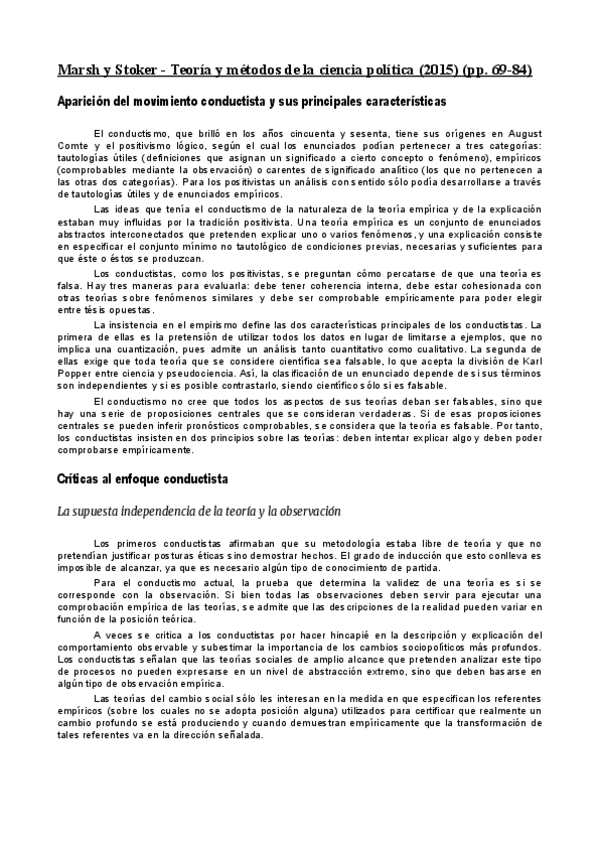 Marsh y Stoker - Teoría y métodos de la ciencia política (2015) (pp. 69-84)

Aparición del movimiento conductista y sus principales características

El conductismo, que brilló en los años cincuenta y sesenta, tiene sus orígenes en August Comte y el positivismo lógico, según el cual los enunciados podían pertenecer a tres categorías: tautologías útiles (definiciones que asignan un significado a cierto concepto o fenómeno), empíricos (comprobables mediante la observación) o carentes de significado analítico (los que no pertenecen a las otras dos categorías). Para los positivistas un análisis con sentido sólo podía desarrollarse a través de tautologías útiles y de enunciados empíricos.

Las ideas que tenía el conductismo de la naturaleza de la teoría empírica y de la explicación estaban muy influidas por la tradición positivista. Una teoría empírica es un conjunto de enunciados abstractos interconectados que pretenden explicar uno o varios fenómenos, y una explicación consiste en especificar el conjunto mínimo no tautológico de condiciones previas, necesarias y suficientes para que éste o éstos se produzcan.

Los conductistas, como los positivistas, se preguntan cómo percatarse de que una teoría es falsa. Hay tres maneras para evaluarla: debe tener coherencia interna, debe estar cohesionada con otras teorías sobre fenómenos similares y debe ser comprobable empíricamente para poder elegir entre tésis opuestas.

La insistencia en el empirismo define las dos características principales de los conductistas. La primera de ellas es la pretensión de utilizar todos los datos en lugar de limitarse a ejemplos, que no implica una cuantización, pues admite un análisis tanto cuantitativo como cualitativo. La segunda de ellas exige que toda teoría que se considere científica sea falsable, lo que acepta la división de Karl Popper entre ciencia y pseudociencia. Así, la clasificación de un enunciado depende de si sus términos son independientes y si es posible contrastarlo, siendo científico sólo si es falsable.

El conductismo no cree que todos los aspectos de sus teorías deban ser falsables, sino que hay una serie de proposiciones centrales que se consideran verdaderas. Si de esas proposiciones centrales se pueden inferir pronósticos comprobables, se considera que la teoría es falsable. Por tanto, los conductistas insisten en dos principios sobre las teorías: deben intentar explicar algo y deben poder comprobarse empíricamente.

Críticas al enfoque conductista

La supuesta independencia de la teoría y la observación

Los primeros conductistas afirmaban que su metodología estaba libre de teoría y que no pretendían justificar posturas éticas sino demostrar hechos. El grado de inducción que esto conlleva es imposible de alcanzar, ya que es necesario algún tipo de conocimiento de partida.

Para el conductismo actual, la prueba que determina la validez de una teoría es si se corresponde con la observación. Si bien todas las observaciones deben servir para ejecutar una comprobación empírica de las teorías, se admite que las descripciones de la realidad pueden variar en función de la posición teórica.

A veces se critica a los conductistas por hacer hincapié en la descripción y explicación del comportamiento observable y subestimar la importancia de los cambios sociopolíticos más profundos. Los conductistas señalan que las teorías sociales de amplio alcance que pretenden analizar este tipo de procesos no pueden expresarse en un nivel de abstracción extremo, sino que deben basarse en algún tipo de observación empírica.

Las teorías del cambio social sólo les interesan en la medida en que especifican los referentes empíricos (sobre los cuales no se adopta posición alguna) utilizados para certificar que realmente un cambio profundo se está produciendo y cuando demuestran empíricamente que la transformación de tales referentes va en la dirección señalada.